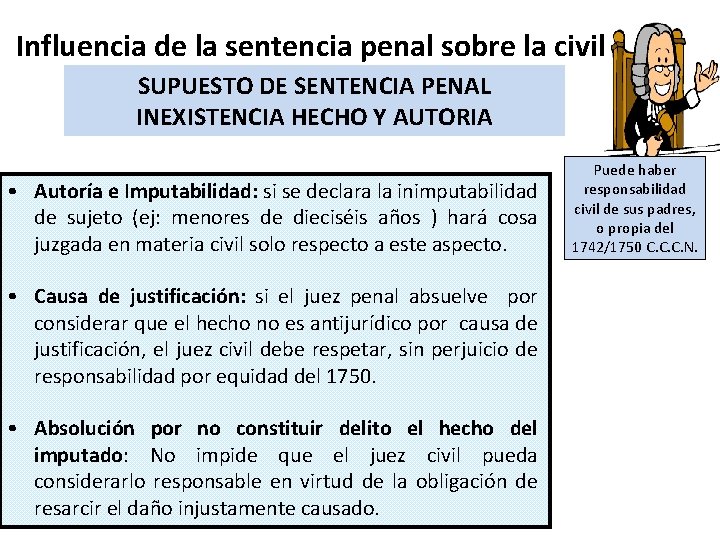 Influencia de la sentencia penal sobre la civil

SUPUESTO DE SENTENCIA PENAL
INEXISTENCIA HECHO Y AUTORIA

Puede haber responsabilidad civil de sus padres, o propia del 1742/1750 C.C.C.N.

• Autoría e Imputabilidad: si se declara la inimputabilidad de sujeto (ej: menores de dieciséis años ) hará cosa juzgada en materia civil solo respecto a este aspecto.

• Causa de justificación: si el juez penal absuelve por considerar que el hecho no es antijurídico por causa de justificación, el juez civil debe respetar, sin perjuicio de responsabilidad por equidad del 1750.

• Absolución por no constituir delito el hecho del imputado: No impide que el juez civil pueda considerarlo responsable en virtud de la obligación de resarcir el daño injustamente causado.